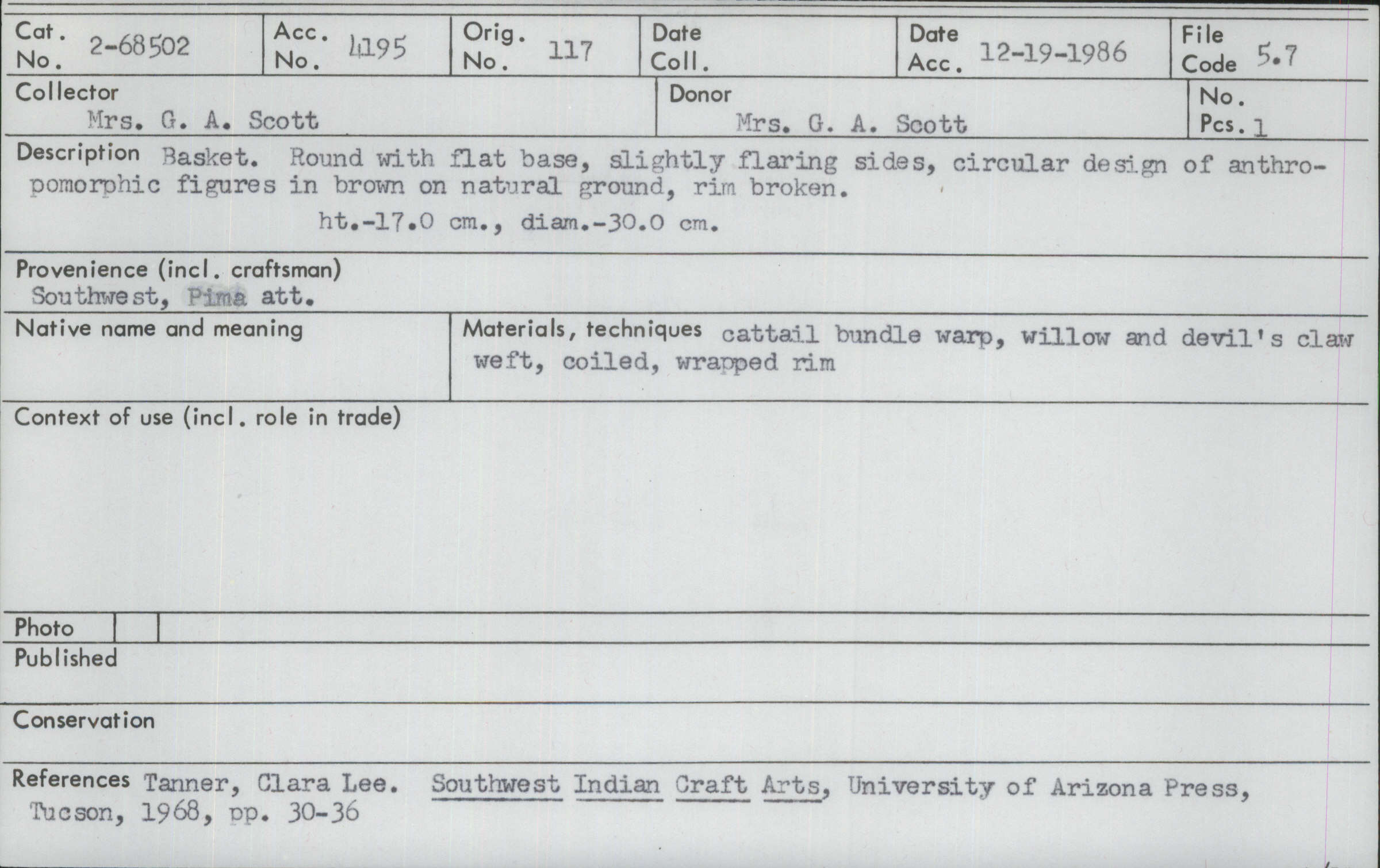 Cat. No. 2-68502
Acc. No. 4195
Orig. No. 117
Date Coll.
Date Acc. 12-19-1986
File Code 5.7

Collector
Mrs. G. A. Scott

Donor
Mrs. G. A. Scott

No. Pcs. 1

Description Basket. Round with flat base, slightly flaring sides, circular design of anthropomorphic figures in brown on natural ground, rim broken.
ht.-17.0 cm., diam.-30.0 cm.

Provenience (incl. craftsman)
Southwest, Pima att.

Native name and meaning

Materials, techniques cattail bundle warp, willow and devil's claw weft, coiled, wrapped rim

Context of use (incl. role in trade)

Photo

Published

Conservation

References Tanner, Clara Lee. Southwest Indian Craft Arts, University of Arizona Press, Tucson, 1968, pp. 30-36